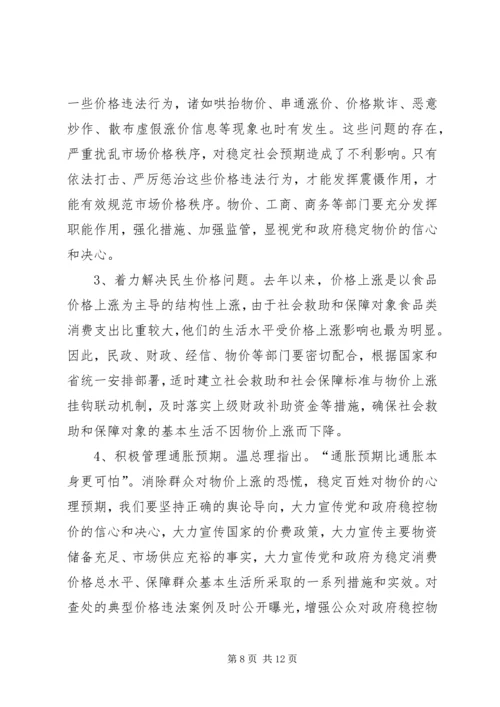 一些价格违法行为，诸如哄抬物价、串通涨价、价格欺诈、恶意炒作、散布虚假涨价信息等现象也时有发生。这些问题的存在，严重扰乱市场价格秩序，对稳定社会预期造成了不利影响。只有依法打击、严厉惩治这些价格违法行为，才能发挥震慑作用，才能有效规范市场价格秩序。物价、工商、商务等部门要充分发挥职能作用，强化措施、加强监管，显视党和政府稳定物价的信心和决心。

3、着力解决民生价格问题。去年以来，价格上涨是以食品价格上涨为主导的结构性上涨，由于社会救助和保障对象食品类消费支出比重较大，他们的生活水平受价格上涨影响也最为明显。因此，民政、财政、经信、物价等部门要密切配合，根据国家和省统一安排部署，适时建立社会救助和社会保障标准与物价上涨挂钩联动机制，及时落实上级财政补助资金等措施，确保社会救助和保障对象的基本生活不因物价上涨而下降。

4、积极管理通胀预期。温总理指出。“通胀预期比通胀本身更可怕”。消除群众对物价上涨的恐慌，稳定百姓对物价的心理预期，我们要坚持正确的舆论导向，大力宣传党和政府稳控物价的信心和决心，大力宣传国家的价费政策，大力宣传主要物资储备充足、市场供应充裕的事实，大力宣传党和政府为稳定消费价格总水平、保障群众基本生活所采取的一系列措施和实效。对查处的典型价格违法案例及时公开曝光，增强公众对政府稳控物

第 8 页 共 12 页